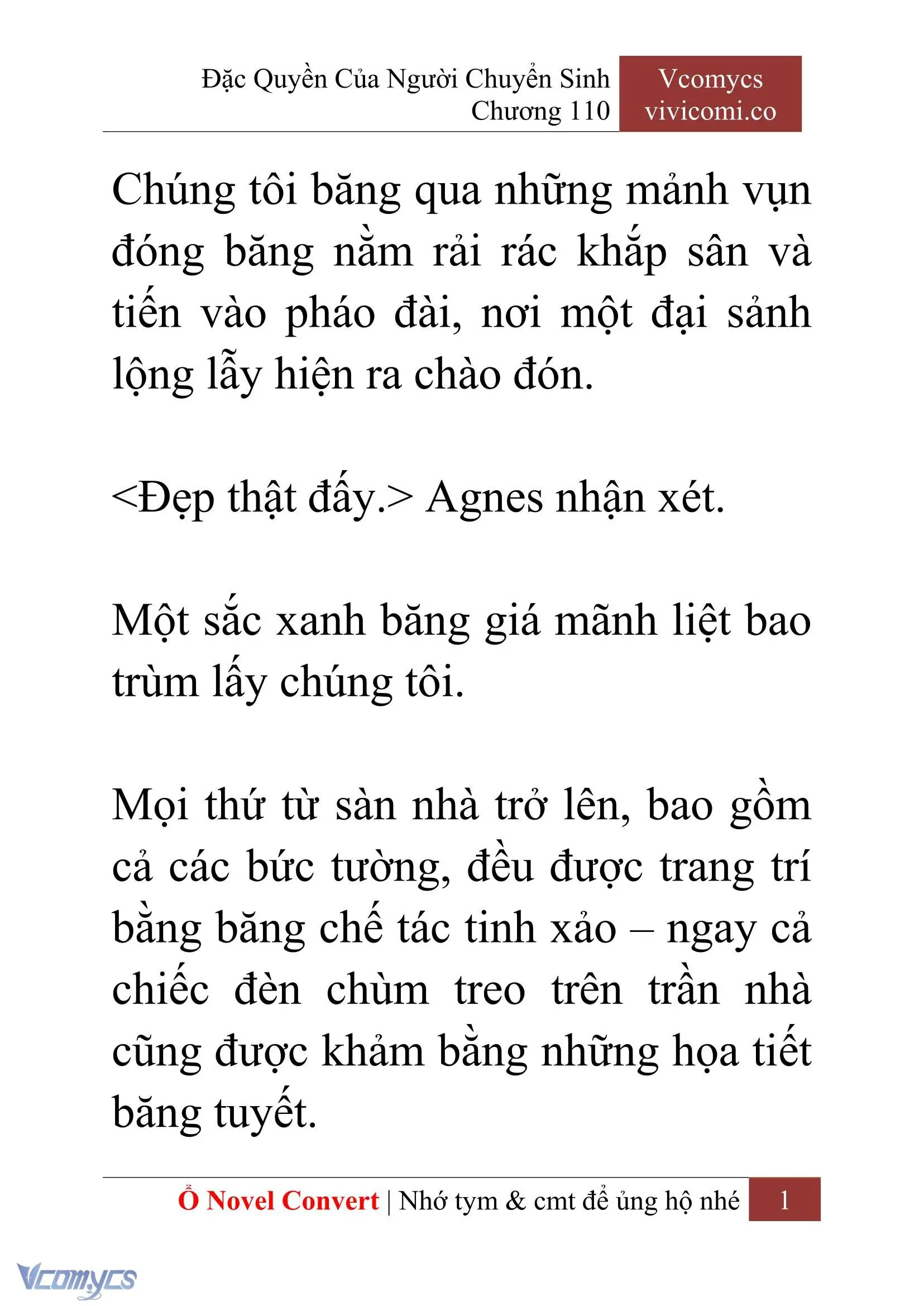 Đặc Quyền Của Người Chuyển Sinh
Chương 110

Vcomycs
vivicomi.co

Chúng tôi băng qua những mảnh vụn đóng băng nằm rải rác khắp sân và tiến vào pháo đài, nơi một đại sảnh lộng lẫy hiện ra chào đón.

<Đẹp thật đấy.> Agnes nhận xét.

Một sắc xanh băng giá mãnh liệt bao trùm lấy chúng tôi.

Mọi thứ từ sàn nhà trở lên, bao gồm cả các bức tường, đều được trang trí bằng băng chế tác tinh xảo – ngay cả chiếc đèn chùm treo trên trần nhà cũng được khảm bằng những họa tiết băng tuyết.

Ổ Novel Convert | Nhớ tym & cmt để ủng hộ nhé 1

Vcomycs